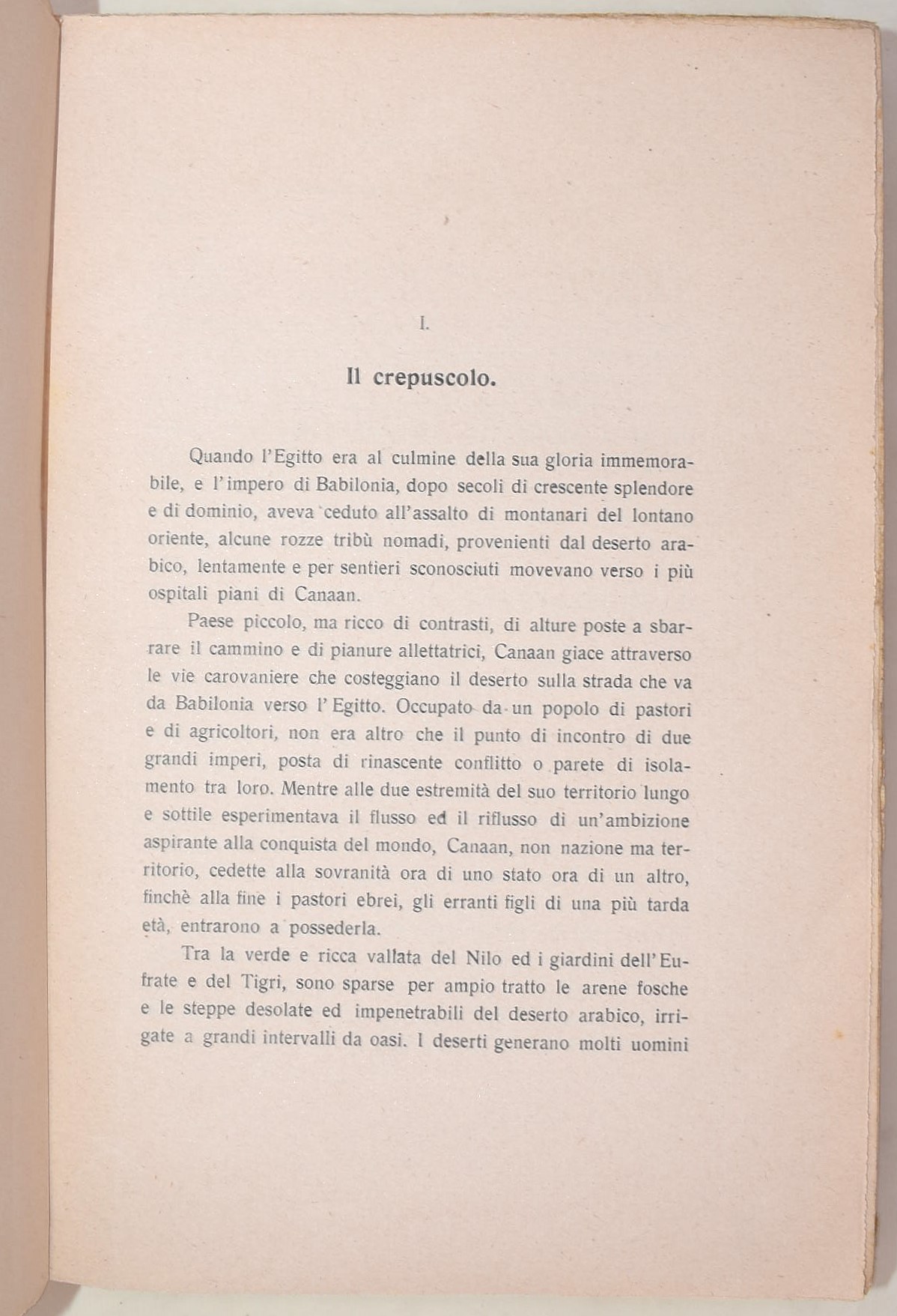 I.

Il crepuscolo.

Quando l'Egitto era al culmine della sua gloria immemorabile, e l'impero di Babilonia, dopo secoli di crescente splendore e di dominio, aveva ceduto all'assalto di montanari del lontano oriente, alcune rozze tribù nomadi, provenienti dal deserto arabico, lentamente e per sentieri sconosciuti movevano verso i più ospitali piani di Canaan.

Paese piccolo, ma ricco di contrasti, di alture poste a sbarrare il cammino e di pianure allettatrici, Canaan giace attraverso le vie carovaniere che costeggiano il deserto sulla strada che va da Babilonia verso l'Egitto. Occupato da un popolo di pastori e di agricoltori, non era altro che il punto di incontro di due grandi imperi, posta di rinascente conflitto o parete di isolamento tra loro. Mentre alle due estremità del suo territorio lungo e sottile esperimentava il flusso ed il riflusso di un'ambizione aspirante alla conquista del mondo, Canaan, non nazione ma territorio, cedette alla sovranità ora di uno stato ora di un altro, finchè alla fine i pastori ebrei, gli erranti figli di una più tarda età, entrarono a possederla.

Tra la verde e ricca vallata del Nilo ed i giardini dell'Eufrate e del Tigri, sono sparse per ampio tratto le arene fosche e le steppe desolate ed impenetrabili del deserto arabico, irrigate a grandi intervalli da oasi. I deserti generano molti uomini